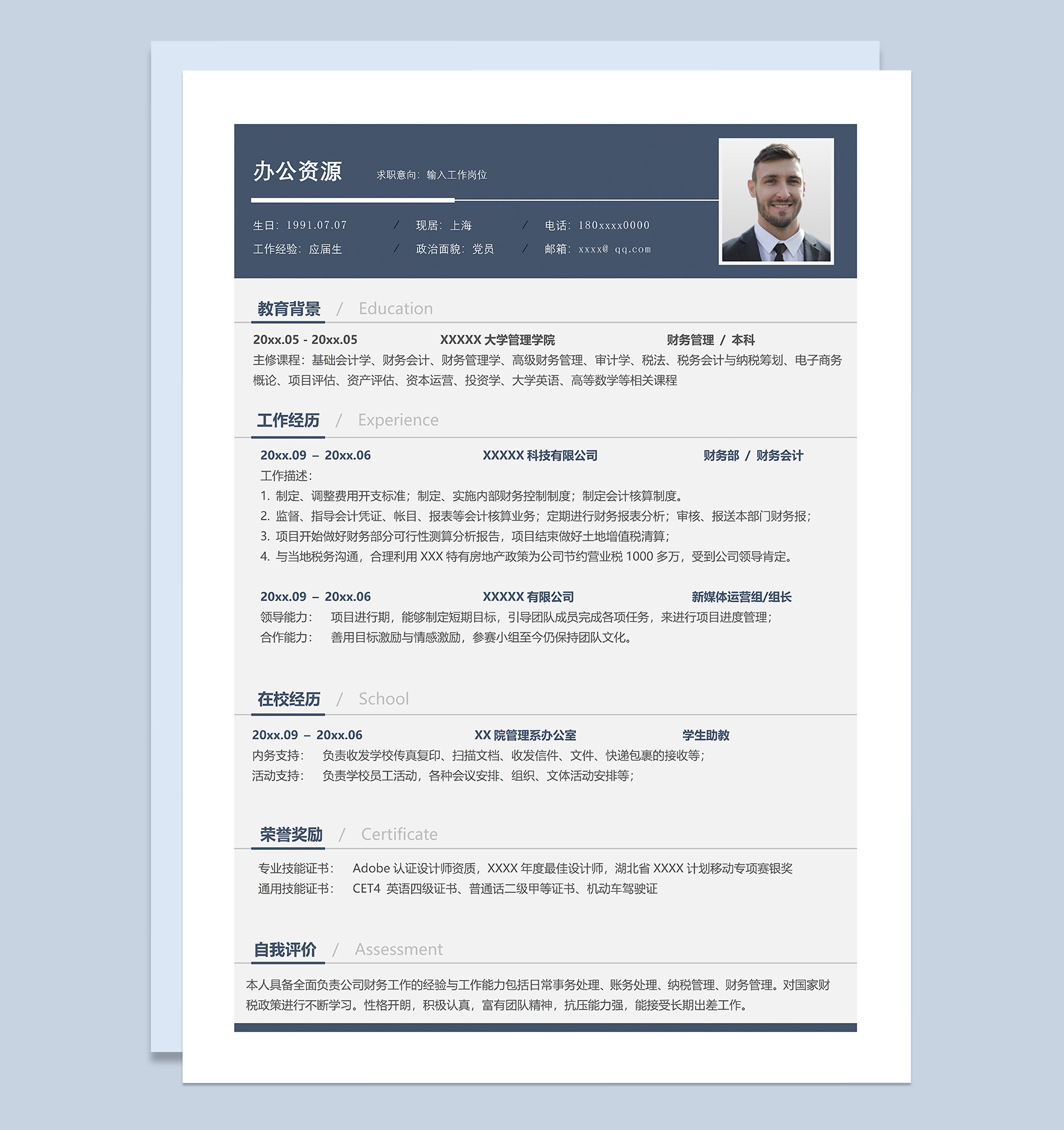 办公资源 求职意向：输入工作岗位

生日：1991.07.07 / 现居：上海 / 电话：180xxxx0000
工作经验：应届生 / 政治面貌：党员 / 邮箱：xxxx@ qq.com

教育背景 / Education

20xx.05 - 20xx.05 XXXXX 大学管理学院 财务管理 / 本科
主修课程：基础会计学、财务会计、财务管理学、高级财务管理、审计学、税法、税务会计与纳税筹划、电子商务概论、项目评估、资产评估、资本运营、投资学、大学英语、高等数学等相关课程

工作经历 / Experience

20xx.09 – 20xx.06 XXXXX 科技有限公司 财务部 / 财务会计
工作描述：
1. 制定、调整费用开支标准；制定、实施内部财务控制制度；制定会计核算制度。
2. 监督、指导会计凭证、帐目、报表等会计核算业务；定期进行财务报表分析；审核、报送本部门财务报；
3. 项目开始做好财务部分可行性测算分析报告，项目结束做好土地增值税清算；
4. 与当地税务沟通，合理利用 XXX 特有房地产政策为公司节约营业税 1000 多万，受到公司领导肯定。

20xx.09 – 20xx.06 XXXXX 有限公司 新媒体运营组/组长
领导能力： 项目进行期，能够制定短期目标，引导团队成员完成各项任务，来进行项目进度管理；
合作能力： 善用目标激励与情感激励，参赛小组至今仍保持团队文化。

在校经历 / School

20xx.09 – 20xx.06 XX 院管理系办公室 学生助教
内务支持： 负责收发学校传真复印、扫描文档、收发信件、文件、快递包裹的接收等；
活动支持： 负责学校员工活动，各种会议安排、组织、文体活动安排等；

荣誉奖励 / Certificate

专业技能证书： Adobe 认证设计师资质，XXXX 年度最佳设计师，湖北省 XXXX 计划移动专项赛银奖
通用技能证书： CET4 英语四级证书、普通话二级甲等证书、机动车驾驶证

自我评价 / Assessment

本人具备全面负责公司财务工作的经验与工作能力包括日常事务处理、账务处理、纳税管理、财务管理。对国家财税政策进行不断学习。性格开朗，积极认真，富有团队精神，抗压能力强，能接受长期出差工作。